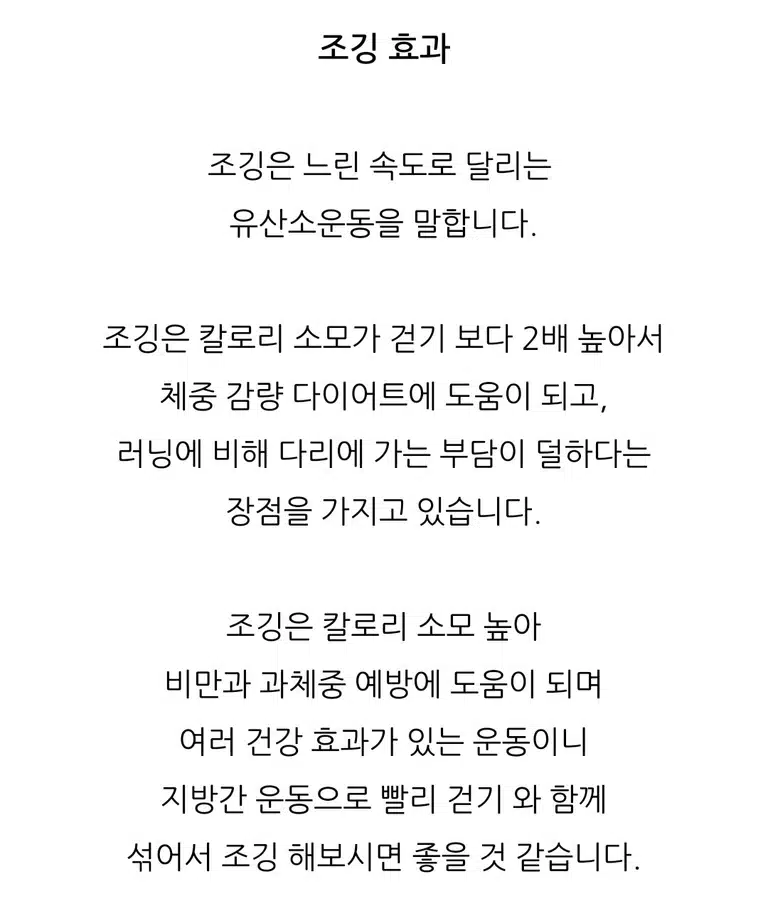 조깅 효과

조깅은 느린 속도로 달리는
유산소운동을 말합니다.

조깅은 칼로리 소모가 걷기 보다 2배 높아서
체중 감량 다이어트에 도움이 되고,
러닝에 비해 다리에 가는 부담이 덜하다는
장점을 가지고 있습니다.

조깅은 칼로리 소모 높아
비만과 과체중 예방에 도움이 되며
여러 건강 효과가 있는 운동이니
지방간 운동으로 빨리 걷기 와 함께
섞어서 조깅 해보시면 좋을 것 같습니다.